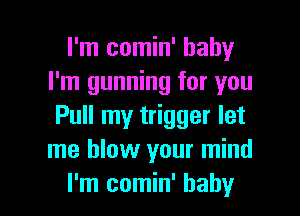 I'm comin' baby
I'm gunning for you
Pull my trigger let
me blow your mind
I'm comin' baby